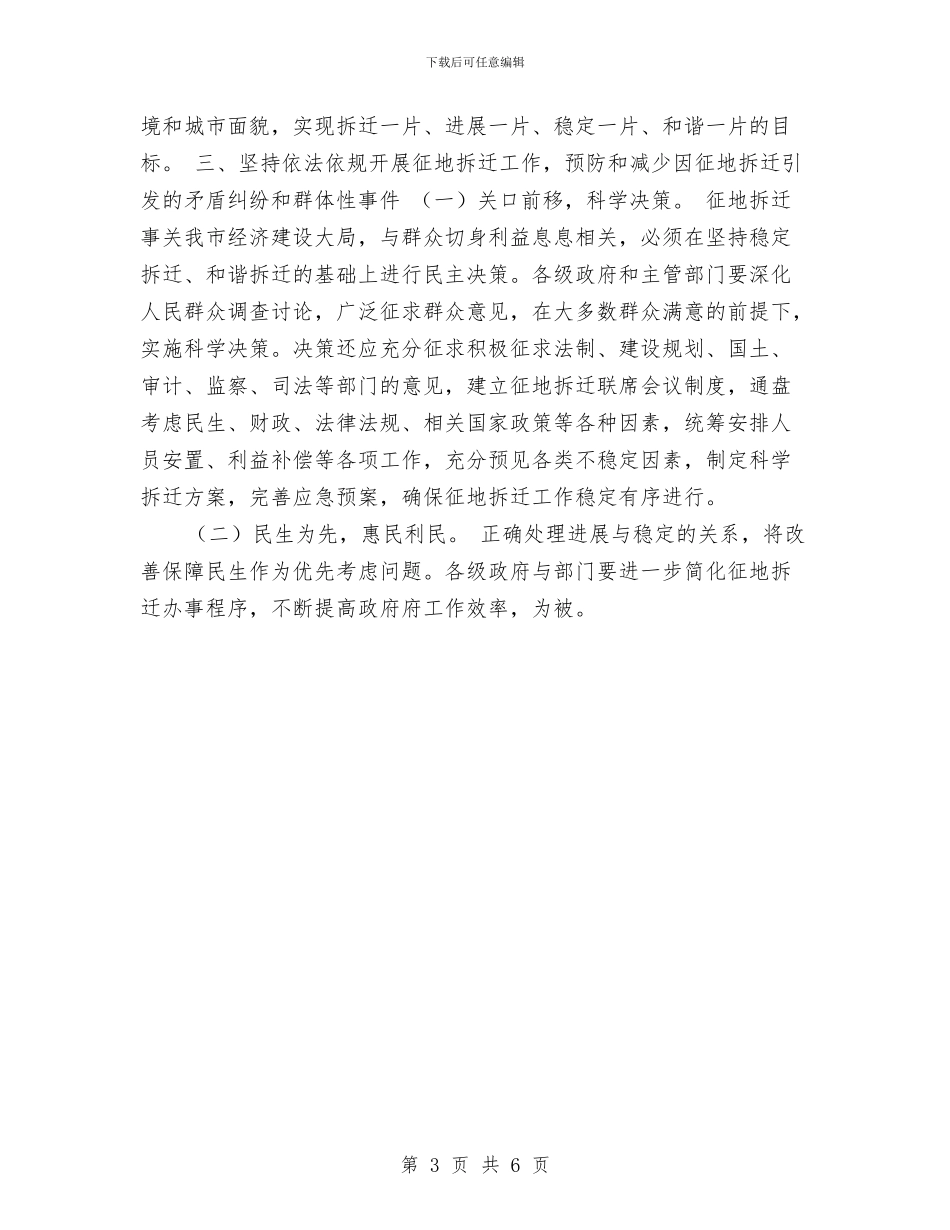 下载后可任意编辑

境和城市面貌，实现拆迁一片、进展一片、稳定一片、和谐一片的目标。 三、坚持依法依规开展征地拆迁工作，预防和减少因征地拆迁引发的矛盾纠纷和群体性事件 （一）关口前移，科学决策。 征地拆迁事关我市经济建设大局，与群众切身利益息息相关，必须在坚持稳定拆迁、和谐拆迁的基础上进行民主决策。各级政府和主管部门要深化人民群众调查讨论，广泛征求群众意见，在大多数群众满意的前提下，实施科学决策。决策还应充分征求积极征求法制、建设规划、国土、审计、监察、司法等部门的意见，建立征地拆迁联席会议制度，通盘考虑民生、财政、法律法规、相关国家政策等各种因素，统筹安排人员安置、利益补偿等各项工作，充分预见各类不稳定因素，制定科学拆迁方案，完善应急预案，确保征地拆迁工作稳定有序进行。

（二）民生为先，惠民利民。 正确处理进展与稳定的关系，将改善保障民生作为优先考虑问题。各级政府与部门要进一步简化征地拆迁办事程序，不断提高政府府工作效率，为被。

第 3 页 共 6 页